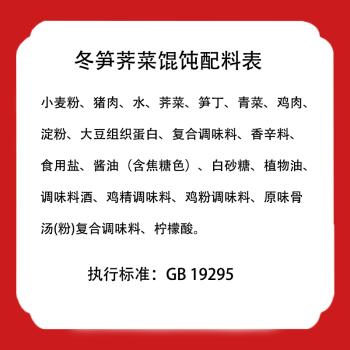 冬笋荠菜馄饨配料表

小麦粉、猪肉、水、荠菜、笋丁、青菜、鸡肉、淀粉、大豆组织蛋白、复合调味料、香辛料、食用盐、酱油（含焦糖色）、白砂糖、植物油、调味料酒、鸡精调味料、鸡粉调味料、原味骨汤(粉)复合调味料、柠檬酸。

执行标准：GB 19295